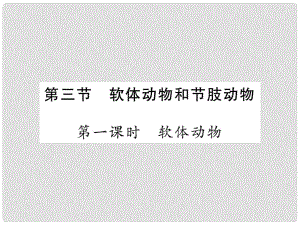 第三节　软体动物和节肢动物

第一课时　软体动物